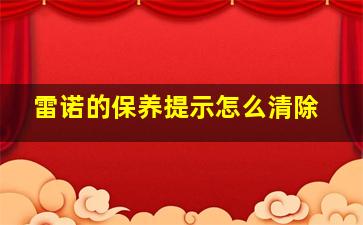 雷诺的保养提示怎么清除